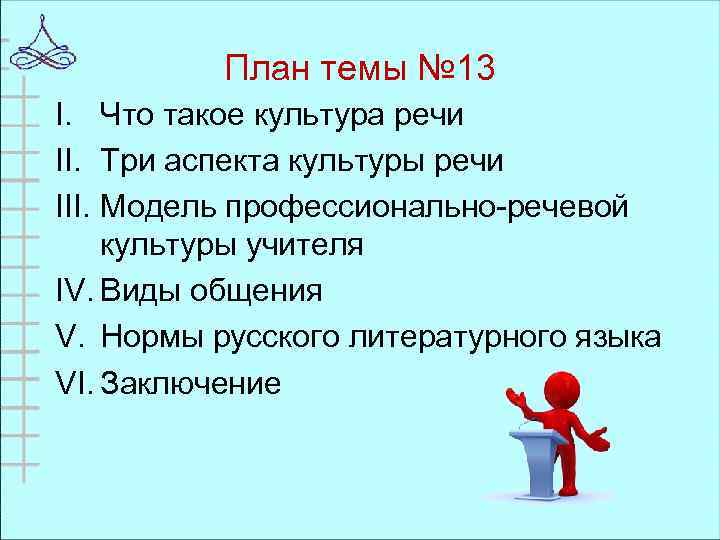 План темы №13

I. Что такое культура речи
II. Три аспекта культуры речи
III. Модель профессионально-речевой культуры учителя
IV. Виды общения
V. Нормы русского литературного языка
VI. Заключение